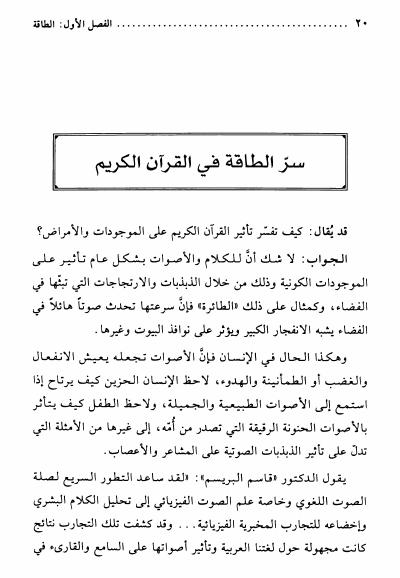 ٢٠ ........................................ الفصل الأول: الطاقة

سرّ الطاقة في القرآن الكريم

قد يُقال: كيف تفسّر تأثير القرآن الكريم على الموجودات والأمراض؟

الجواب: لا شك أنَّ للكلام والأصوات بشكل عام تأثير على الموجودات الكونية وذلك من خلال الذبذبات والارتجاجات التي تبثّها في الفضاء، وكمثال على ذلك «الطائرة» فإنَّ سرعتها تحدث صوتاً هائلاً في الفضاء يشبه الانفجار الكبير ويؤثر على نوافذ البيوت وغيرها.

وهكذا الحال في الإنسان فإنَّ الأصوات تجعله يعيش الانفعال والغضب أو الطمأنينة والهدوء، لاحظ الإنسان الحزين كيف يرتاح إذا استمع إلى الأصوات الطبيعية والجميلة، ولاحظ الطفل كيف يتأثر بالأصوات الحنونة الرقيقة التي تصدر من أُمّه، إلى غيرها من الأمثلة التي تدلّ على تأثير الذبذبات الصوتية على المشاعر والأعصاب.

يقول الدكتور «قاسم البريسم»: «لقد ساعد التطور السريع لصلة الصوت اللغوي وخاصة علم الصوت الفيزيائي إلى تحليل الكلام البشري وإخضاعه للتجارب المخبرية الفيزيائية... وقد كشفت تلك التجارب نتائج كانت مجهولة حول لغتنا العربية وتأثير أصواتها على السامع والقارىء في